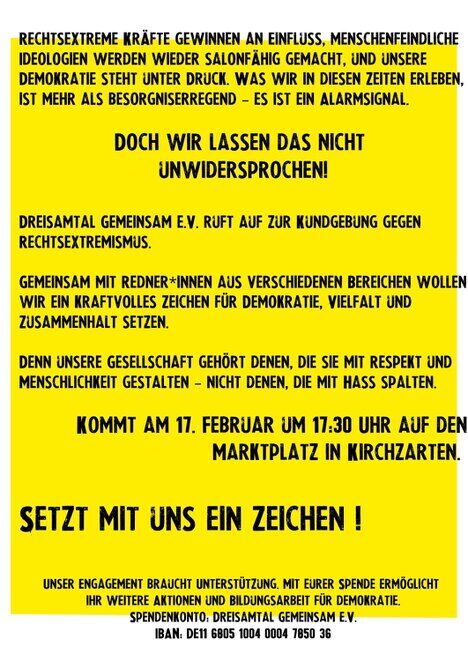 RECHTSEXTREME KRÄFTE GEWINNEN AN EINFLUSS, MENSCHENFEINDLICHE IDEOLOGIEN WERDEN WIEDER SALONFÄHIG GEMACHT, UND UNSERE DEMOKRATIE STEHT UNTER DRUCK. WAS WIR IN DIESEN ZEITEN ERLEBEN, IST MEHR ALS BESORGNISERREGEND – ES IST EIN ALARMSIGNAL.

DOCH WIR LASSEN DAS NICHT UNWIDERSPROCHEN!

DREISAMTAL GEMEINSAM E.V. RUFT AUF ZUR KUNDGEBUNG GEGEN RECHTSEXTREMISMUS.

GEMEINSAM MIT REDNER*INNEN AUS VERSCHIEDENEN BEREICHEN WOLLEN WIR EIN KRAFTVOLLES ZEICHEN FÜR DEMOKRATIE, VIELFALT UND ZUSAMMENHALT SETZEN.

DENN UNSERE GESELLSCHAFT GEHÖRT DENEN, DIE SIE MIT RESPEKT UND MENSCHLICHKEIT GESTALTEN – NICHT DENEN, DIE MIT HASS SPALTEN.

KOMMT AM 17. FEBRUAR UM 17:30 UHR AUF DEN MARKTPLATZ IN KIRCHZARTEN.

SETZT MIT UNS EIN ZEICHEN !

UNSER ENGAGEMENT BRAUCHT UNTERSTÜTZUNG. MIT EURER SPENDE ERMÖGLICHT IHR WEITERE AKTIONEN UND BILDUNGSARBEIT FÜR DEMOKRATIE.
SPENDENKONTO: DREISAMTAL GEMEINSAM E.V.
IBAN: DE11 6805 1004 0004 7850 36